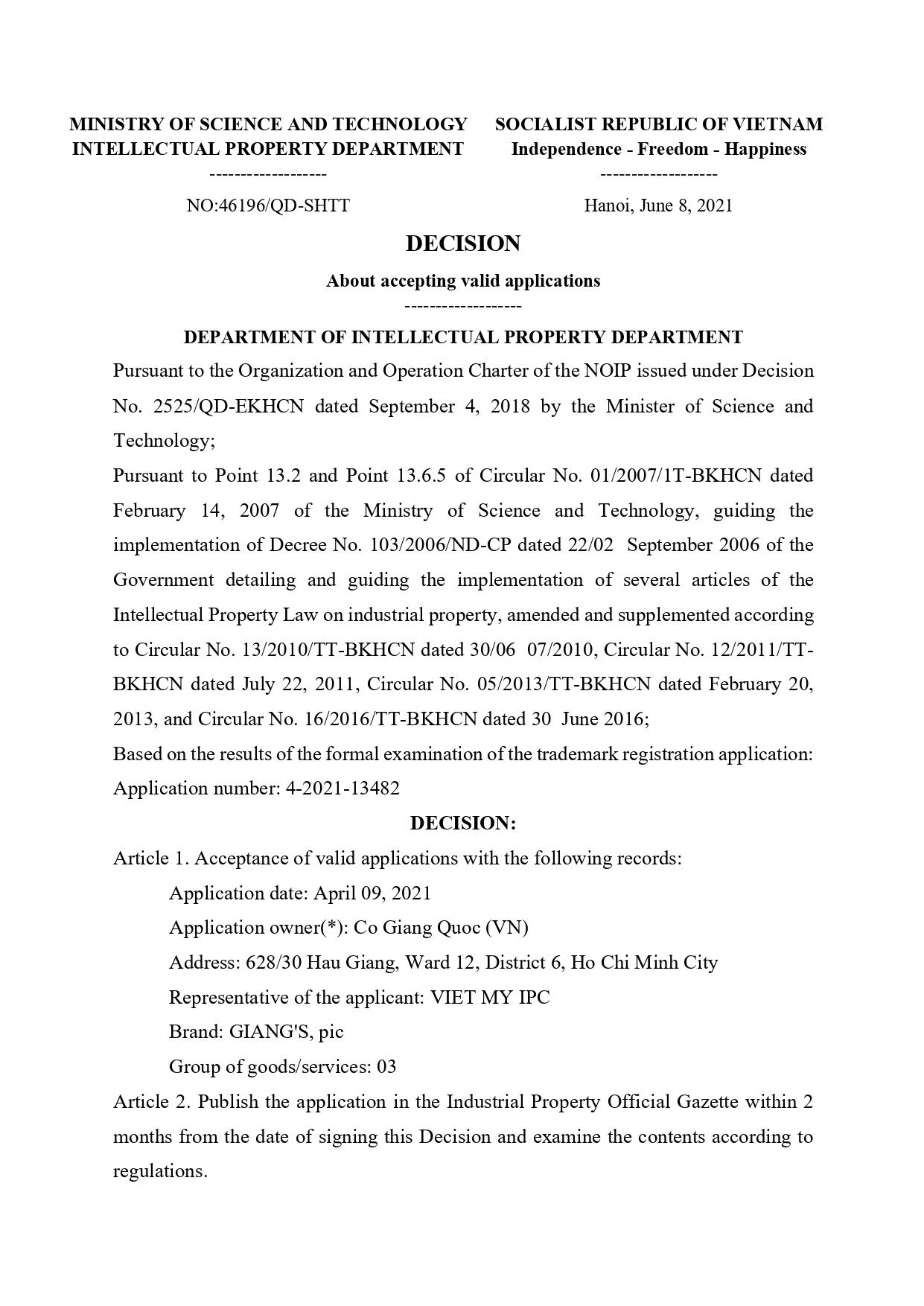 MINISTRY OF SCIENCE AND TECHNOLOGY
INTELLECTUAL PROPERTY DEPARTMENT
-------------------

NO:46196/QD-SHTT

SOCIALIST REPUBLIC OF VIETNAM
Independence - Freedom - Happiness
-------------------

Hanoi, June 8, 2021

DECISION

About accepting valid applications
-------------------

DEPARTMENT OF INTELLECTUAL PROPERTY DEPARTMENT

Pursuant to the Organization and Operation Charter of the NOIP issued under Decision No. 2525/QD-EKHCN dated September 4, 2018 by the Minister of Science and Technology;

Pursuant to Point 13.2 and Point 13.6.5 of Circular No. 01/2007/1T-BKHCN dated February 14, 2007 of the Ministry of Science and Technology, guiding the implementation of Decree No. 103/2006/ND-CP dated 22/02 September 2006 of the Government detailing and guiding the implementation of several articles of the Intellectual Property Law on industrial property, amended and supplemented according to Circular No. 13/2010/TT-BKHCN dated 30/06 07/2010, Circular No. 12/2011/TT-BKHCN dated July 22, 2011, Circular No. 05/2013/TT-BKHCN dated February 20, 2013, and Circular No. 16/2016/TT-BKHCN dated 30 June 2016;

Based on the results of the formal examination of the trademark registration application:

Application number: 4-2021-13482

DECISION:

Article 1. Acceptance of valid applications with the following records:

Application date: April 09, 2021

Application owner(*): Co Giang Quoc (VN)

Address: 628/30 Hau Giang, Ward 12, District 6, Ho Chi Minh City

Representative of the applicant: VIET MY IPC

Brand: GIANG'S, pic

Group of goods/services: 03

Article 2. Publish the application in the Industrial Property Official Gazette within 2 months from the date of signing this Decision and examine the contents according to regulations.